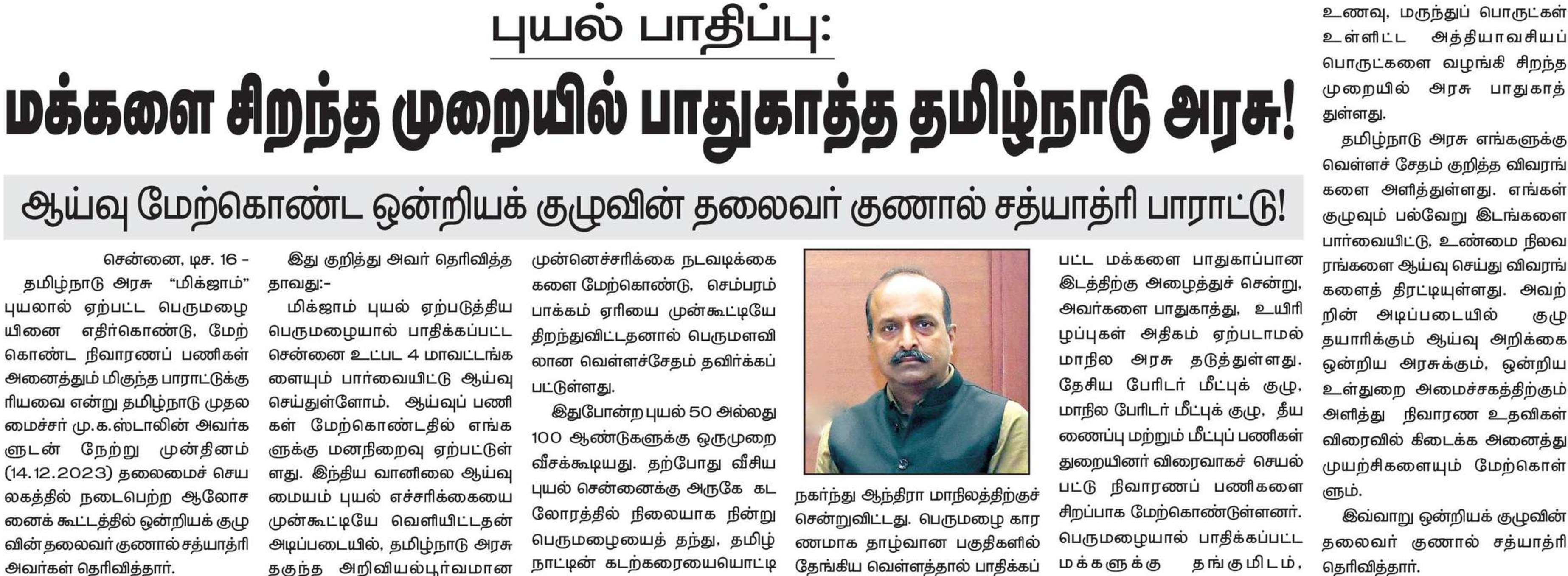 புயல் பாதிப்பு:

மக்களை சிறந்த முறையில் பாதுகாத்த தமிழ்நாடு அரசு!

ஆய்வு மேற்கொண்ட ஒன்றியக் குழுவின் தலைவர் குணால் சத்யாத்ரி பாராட்டு!

சென்னை, டிச. 16 - தமிழ்நாடு அரசு "மிக்ஜாம்" புயலால் ஏற்பட்ட பெருமழையினை எதிர்கொண்டு, மேற்கொண்ட நிவாரணப் பணிகள் அனைத்தும் மிகுந்த பாராட்டுக்குரியவை என்று தமிழ்நாடு முதலமைச்சர் மு.க.ஸ்டாலின் அவர்களுடன் நேற்று முன்தினம் (14.12.2023) தலைமைச் செயலகத்தில் நடைபெற்ற ஆலோசனைக் கூட்டத்தில் ஒன்றியக் குழுவின் தலைவர் குணால் சத்யாத்ரி அவர்கள் தெரிவித்தார்.

இது குறித்து அவர் தெரிவித்ததாவது:-

மிக்ஜாம் புயல் ஏற்படுத்திய பெருமழையால் பாதிக்கப்பட்ட சென்னை உட்பட 4 மாவட்டங்களையும் பார்வையிட்டு ஆய்வு செய்துள்ளோம். ஆய்வுப் பணிகள் மேற்கொண்டதில் எங்களுக்கு மனநிறைவு ஏற்பட்டுள்ளது. இந்திய வானிலை ஆய்வு மையம் புயல் எச்சரிக்கையை முன்கூட்டியே வெளியிட்டதன் அடிப்படையில், தமிழ்நாடு அரசு தகுந்த அறிவியல்பூர்வமான முன்னெச்சரிக்கை நடவடிக்கைகளை மேற்கொண்டு, செம்பரம்பாக்கம் ஏரியை முன்கூட்டியே திறந்துவிட்டதனால் பெருமளவிலான வெள்ளச்சேதம் தவிர்க்கப்பட்டுள்ளது.

இதுபோன்ற புயல் 50 அல்லது 100 ஆண்டுகளுக்கு ஒருமுறை வீசக்கூடியது. தற்போது வீசிய புயல் சென்னைக்கு அருகே கடலோரத்தில் நிலையாக நின்று பெருமழையைத் தந்து, தமிழ்நாட்டின் கடற்கரையையொட்டி நகர்ந்து ஆந்திரா மாநிலத்திற்குச் சென்றுவிட்டது. பெருமழை காரணமாக தாழ்வான பகுதிகளில் தேங்கிய வெள்ளத்தால் பாதிக்கப்பட்ட மக்களை பாதுகாப்பான இடத்திற்கு அழைத்துச் சென்று, அவர்களை பாதுகாத்து, உயிரிழப்புகள் அதிகம் ஏற்படாமல் மாநில அரசு தடுத்துள்ளது. தேசிய பேரிடர் மீட்புக் குழு, மாநில பேரிடர் மீட்புக் குழு, தீயணைப்பு மற்றும் மீட்புப் பணிகள் துறையினர் விரைவாகச் செயல்பட்டு நிவாரணப் பணிகளை சிறப்பாக மேற்கொண்டுள்ளனர். பெருமழையால் பாதிக்கப்பட்ட மக்களுக்கு தங்குமிடம், உணவு, மருந்துப் பொருட்கள் உள்ளிட்ட அத்தியாவசியப் பொருட்களை வழங்கி சிறந்த முறையில் அரசு பாதுகாத்துள்ளது.

தமிழ்நாடு அரசு எங்களுக்கு வெள்ளச் சேதம் குறித்த விவரங்களை அளித்துள்ளது. எங்கள் குழுவும் பல்வேறு இடங்களை பார்வையிட்டு, உண்மை நிலவரங்களை ஆய்வு செய்து விவரங்களைத் திரட்டியுள்ளது. அவற்றின் அடிப்படையில் குழு தயாரிக்கும் ஆய்வு அறிக்கை ஒன்றிய அரசுக்கும், ஒன்றிய உள்துறை அமைச்சகத்திற்கும் அளித்து நிவாரண உதவிகள் விரைவில் கிடைக்க அனைத்து முயற்சிகளையும் மேற்கொள்ளும்.

இவ்வாறு ஒன்றியக் குழுவின் தலைவர் குணால் சத்யாத்ரி தெரிவித்தார்.